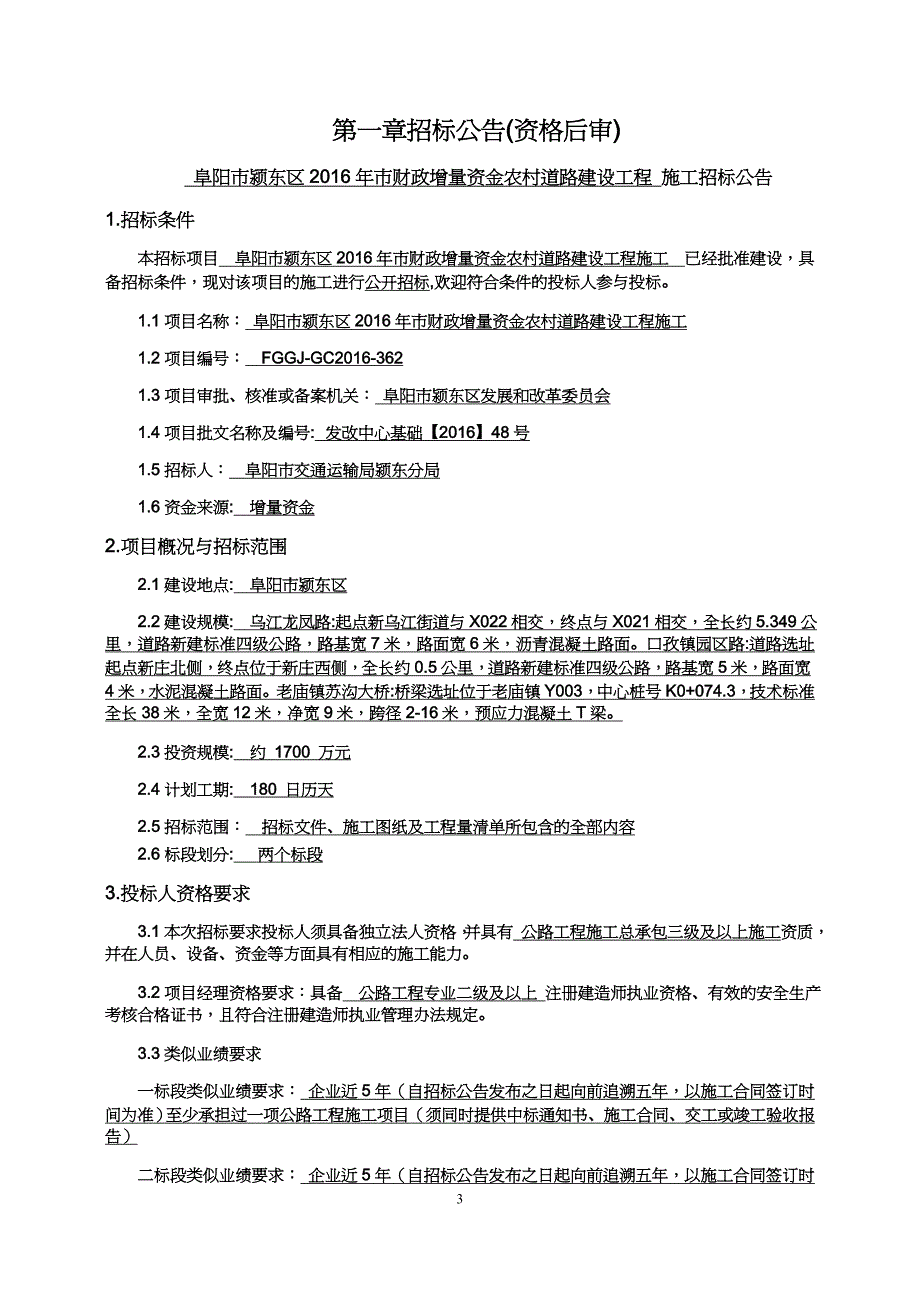 第一章招标公告(资格后审)

阜阳市颍东区 2016 年市财政增量资金农村道路建设工程 施工招标公告

1.招标条件

本招标项目 阜阳市颍东区 2016 年市财政增量资金农村道路建设工程施工 已经批准建设，具备招标条件，现对该项目的施工进行公开招标,欢迎符合条件的投标人参与投标。

1.1 项目名称： 阜阳市颍东区 2016 年市财政增量资金农村道路建设工程施工

1.2 项目编号： FGGJ-GC2016-362

1.3 项目审批、核准或备案机关： 阜阳市颍东区发展和改革委员会

1.4 项目批文名称及编号： 发改中心基础【2016】48 号

1.5 招标人： 阜阳市交通运输局颍东分局

1.6 资金来源: 增量资金

2.项目概况与招标范围

2.1 建设地点: 阜阳市颍东区

2.2 建设规模: 乌江龙凤路:起点新乌江街道与 X022 相交，终点与 X021 相交，全长约 5.349 公里，道路新建标准四级公路，路基宽 7 米，路面宽 6 米，沥青混凝土路面。口孜镇园区路:道路选址起点新庄北侧，终点位于新庄西侧，全长约 0.5 公里，道路新建标准四级公路，路基宽 5 米，路面宽 4 米，水泥混凝土路面。老庙镇苏沟大桥:桥梁选址位于老庙镇 Y003，中心桩号 K0+074.3，技术标准全长 38 米，全宽 12 米，净宽 9 米，跨径 2-16 米，预应力混凝土 T 梁。

2.3 投资规模: 约 1700 万元

2.4 计划工期: 180 日历天

2.5 招标范围： 招标文件、施工图纸及工程量清单所包含的全部内容
2.6 标段划分: 两个标段

3.投标人资格要求

3.1 本次招标要求投标人须具备独立法人资格 并具有 公路工程施工总承包三级及以上施工资质，并在人员、设备、资金等方面具有相应的施工能力。

3.2 项目经理资格要求：具备 公路工程专业二级及以上 注册建造师执业资格、有效的安全生产考核合格证书，且符合注册建造师执业管理办法规定。

3.3 类似业绩要求

一标段类似业绩要求： 企业近 5 年（自招标公告发布之日起向前追溯五年，以施工合同签订时间为准）至少承担过一项公路工程施工项目（须同时提供中标通知书、施工合同、交工或竣工验收报告）

二标段类似业绩要求： 企业近 5 年（自招标公告发布之日起向前追溯五年，以施工合同签订时

3